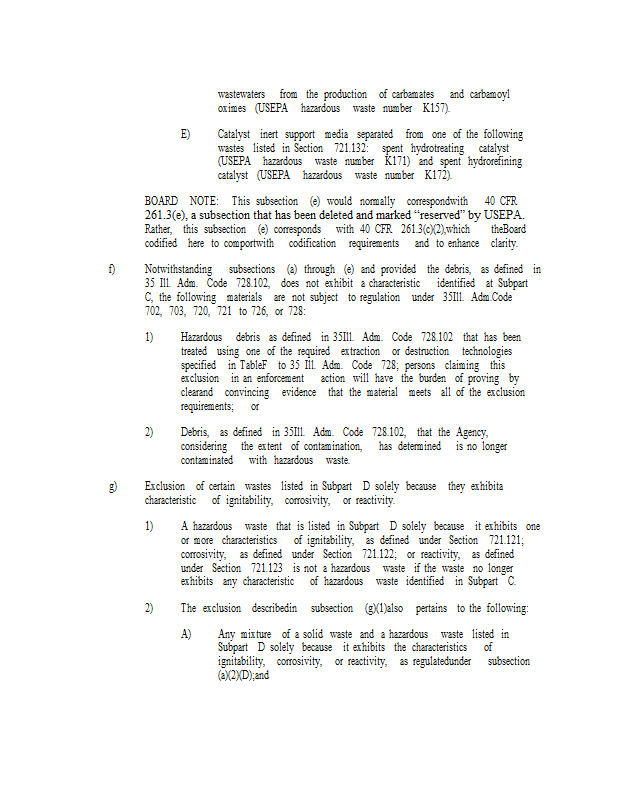 wastewaters from the production of carbamates and carbamoyl oximes (USEPA hazardous waste number K157).

E) Catalyst inert support media separated from one of the following wastes listed in Section 721.132: spent hydrotreating catalyst (USEPA hazardous waste number K171) and spent hydrorefining catalyst (USEPA hazardous waste number K172).

BOARD NOTE: This subsection (e) would normally correspondwith 40 CFR 261.3(e), a subsection that has been deleted and marked "reserved" by USEPA. Rather, this subsection (e) corresponds with 40 CFR 261.3(c)(2),which theBoard codified here to comportwith codification requirements and to enhance clarity.

f) Notwithstanding subsections (a) through (e) and provided the debris, as defined in 35 Ill. Adm. Code 728.102, does not exhibit a characteristic identified at Subpart C, the following materials are not subject to regulation under 35Ill. Adm.Code 702, 703, 720, 721 to 726, or 728:

1) Hazardous debris as defined in 35Ill. Adm. Code 728.102 that has been treated using one of the required extraction or destruction technologies specified in TableF to 35 Ill. Adm. Code 728; persons claiming this exclusion in an enforcement action will have the burden of proving by clearand convincing evidence that the material meets all of the exclusion requirements; or

2) Debris, as defined in 35Ill. Adm. Code 728.102, that the Agency, considering the extent of contamination, has determined is no longer contaminated with hazardous waste.

g) Exclusion of certain wastes listed in Subpart D solely because they exhibita characteristic of ignitability, corrosivity, or reactivity.

1) A hazardous waste that is listed in Subpart D solely because it exhibits one or more characteristics of ignitability, as defined under Section 721.121; corrosivity, as defined under Section 721.122; or reactivity, as defined under Section 721.123 is not a hazardous waste if the waste no longer exhibits any characteristic of hazardous waste identified in Subpart C.

2) The exclusion describedin subsection (g)(1)also pertains to the following:

A) Any mixture of a solid waste and a hazardous waste listed in Subpart D solely because it exhibits the characteristics of ignitability, corrosivity, or reactivity, as regulatedunder subsection (a)(2)(D);and